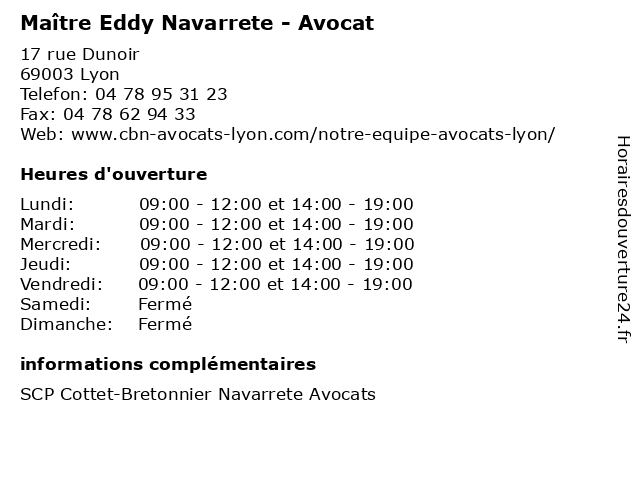 Maître Eddy Navarrete - Avocat

17 rue Dunoir
69003 Lyon
Telefon: 04 78 95 31 23
Fax: 04 78 62 94 33
Web: www.cbn-avocats-lyon.com/notre-equipe-avocats-lyon/

Heures d'ouverture

Lundi: 09:00 - 12:00 et 14:00 - 19:00
Mardi: 09:00 - 12:00 et 14:00 - 19:00
Mercredi: 09:00 - 12:00 et 14:00 - 19:00
Jeudi: 09:00 - 12:00 et 14:00 - 19:00
Vendredi: 09:00 - 12:00 et 14:00 - 19:00
Samedi: Fermé
Dimanche: Fermé

informations complémentaires

SCP Cottet-Bretonnier Navarrete Avocats

Horairesdouverture24.fr